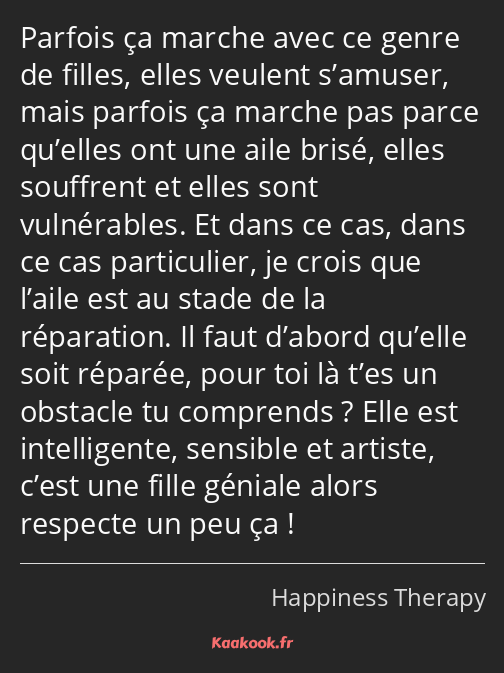 Parfois ça marche avec ce genre de filles, elles veulent s’amuser, mais parfois ça marche pas parce qu’elles ont une aile brisé, elles souffrent et elles sont vulnérables. Et dans ce cas, dans ce cas particulier, je crois que l’aile est au stade de la réparation. Il faut d’abord qu’elle soit réparée, pour toi là t’es un obstacle tu comprends ? Elle est intelligente, sensible et artiste, c’est une fille géniale alors respecte un peu ça !

Happiness Therapy

Kaakook.fr